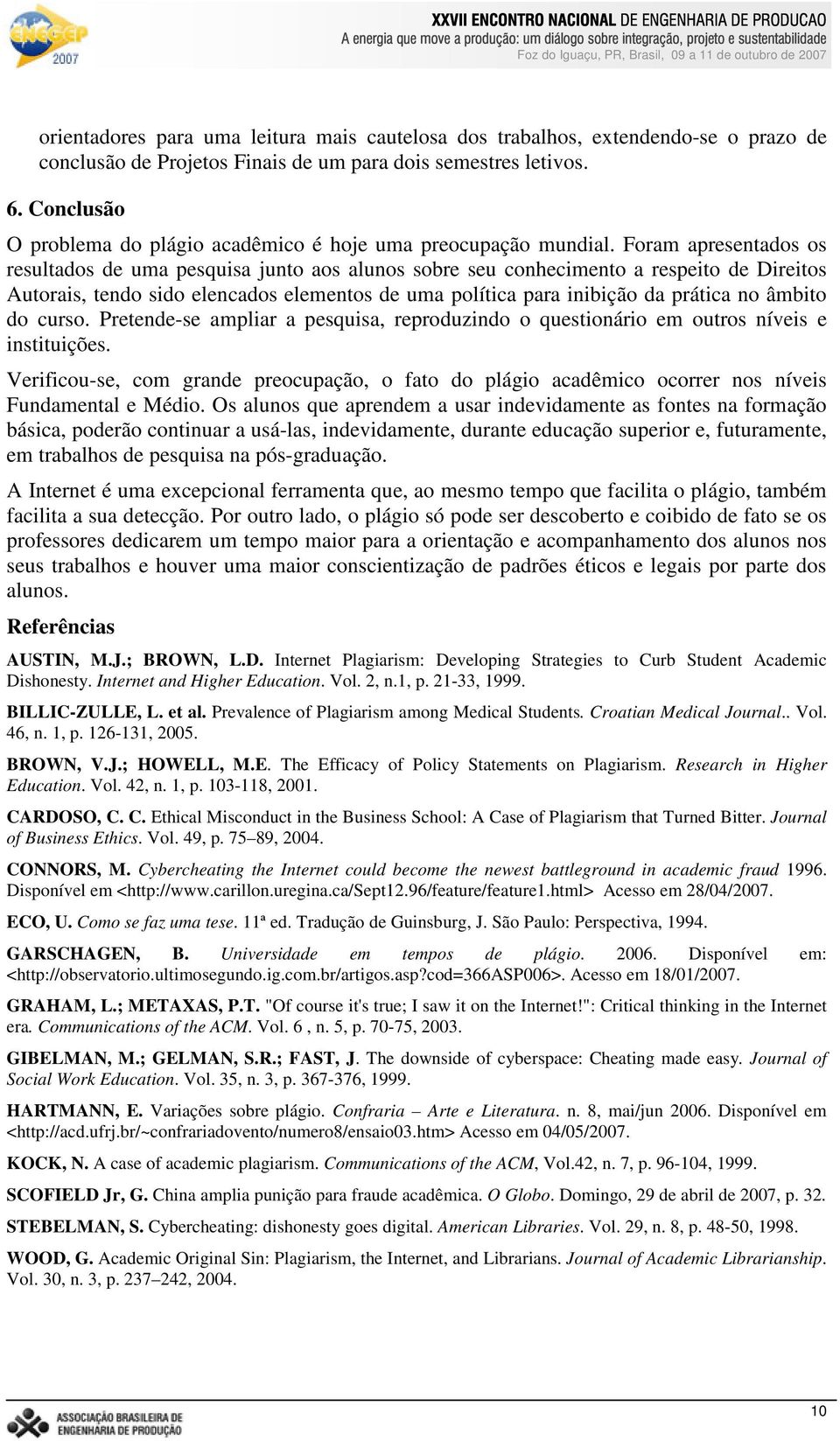 ENEGEP 2007

XXVII ENCONTRO NACIONAL DE ENGENHARIA DE PRODUCAO
A energia que move a produção: um diálogo sobre integração, projeto e sustentabilidade
Foz do Iguaçu, PR, Brasil, 09 a 11 de outubro de 2007

orientadores para uma leitura mais cautelosa dos trabalhos, extendendo-se o prazo de conclusão de Projetos Finais de um para dois semestres letivos.

6. Conclusão

O problema do plágio acadêmico é hoje uma preocupação mundial. Foram apresentados os resultados de uma pesquisa junto aos alunos sobre seu conhecimento a respeito de Direitos Autorais, tendo sido elencados elementos de uma política para inibição da prática no âmbito do curso. Pretende-se ampliar a pesquisa, reproduzindo o questionário em outros níveis e instituições.

Verificou-se, com grande preocupação, o fato do plágio acadêmico ocorrer nos níveis Fundamental e Médio. Os alunos que aprendem a usar indevidamente as fontes na formação básica, poderão continuar a usá-las, indevidamente, durante educação superior e, futuramente, em trabalhos de pesquisa na pós-graduação.

A Internet é uma excepcional ferramenta que, ao mesmo tempo que facilita o plágio, também facilita a sua detecção. Por outro lado, o plágio só pode ser descoberto e coibido de fato se os professores dedicarem um tempo maior para a orientação e acompanhamento dos alunos nos seus trabalhos e houver uma maior conscientização de padrões éticos e legais por parte dos alunos.

Referências

AUSTIN, M.J.; BROWN, L.D. Internet Plagiarism: Developing Strategies to Curb Student Academic Dishonesty. Internet and Higher Education. Vol. 2, n.1, p. 21-33, 1999.

BILLIC-ZULLE, L. et al. Prevalence of Plagiarism among Medical Students. Croatian Medical Journal.. Vol. 46, n. 1, p. 126-131, 2005.

BROWN, V.J.; HOWELL, M.E. The Efficacy of Policy Statements on Plagiarism. Research in Higher Education. Vol. 42, n. 1, p. 103-118, 2001.

CARDOSO, C. C. Ethical Misconduct in the Business School: A Case of Plagiarism that Turned Bitter. Journal of Business Ethics. Vol. 49, p. 75–89, 2004.

CONNORS, M. Cybercheating the Internet could become the newest battleground in academic fraud 1996. Disponível em <http://www.carillon.uregina.ca/Sept12.96/feature/feature1.html> Acesso em 28/04/2007.

ECO, U. Como se faz uma tese. 11ª ed. Tradução de Guinsburg, J. São Paulo: Perspectiva, 1994.

GARSCHAGEN, B. Universidade em tempos de plágio. 2006. Disponível em: <http://observatorio.ultimosegundo.ig.com.br/artigos.asp?cod=366ASP006>. Acesso em 18/01/2007.

GRAHAM, L.; METAXAS, P.T. "Of course it's true; I saw it on the Internet!": Critical thinking in the Internet era. Communications of the ACM. Vol. 6 , n. 5, p. 70-75, 2003.

GIBELMAN, M.; GELMAN, S.R.; FAST, J. The downside of cyberspace: Cheating made easy. Journal of Social Work Education. Vol. 35, n. 3, p. 367-376, 1999.

HARTMANN, E. Variações sobre plágio. Confraria – Arte e Literatura. n. 8, mai/jun 2006. Disponível em <http://acd.ufrj.br/~confrariadovento/numero8/ensaio03.htm> Acesso em 04/05/2007.

KOCK, N. A case of academic plagiarism. Communications of the ACM, Vol.42, n. 7, p. 96-104, 1999.

SCOFIELD Jr, G. China amplia punição para fraude acadêmica. O Globo. Domingo, 29 de abril de 2007, p. 32.

STEBELMAN, S. Cybercheating: dishonesty goes digital. American Libraries. Vol. 29, n. 8, p. 48-50, 1998.

WOOD, G. Academic Original Sin: Plagiarism, the Internet, and Librarians. Journal of Academic Librarianship. Vol. 30, n. 3, p. 237–242, 2004.

ASSOCIAÇÃO BRASILEIRA DE ENGENHARIA DE PRODUÇÃO

10